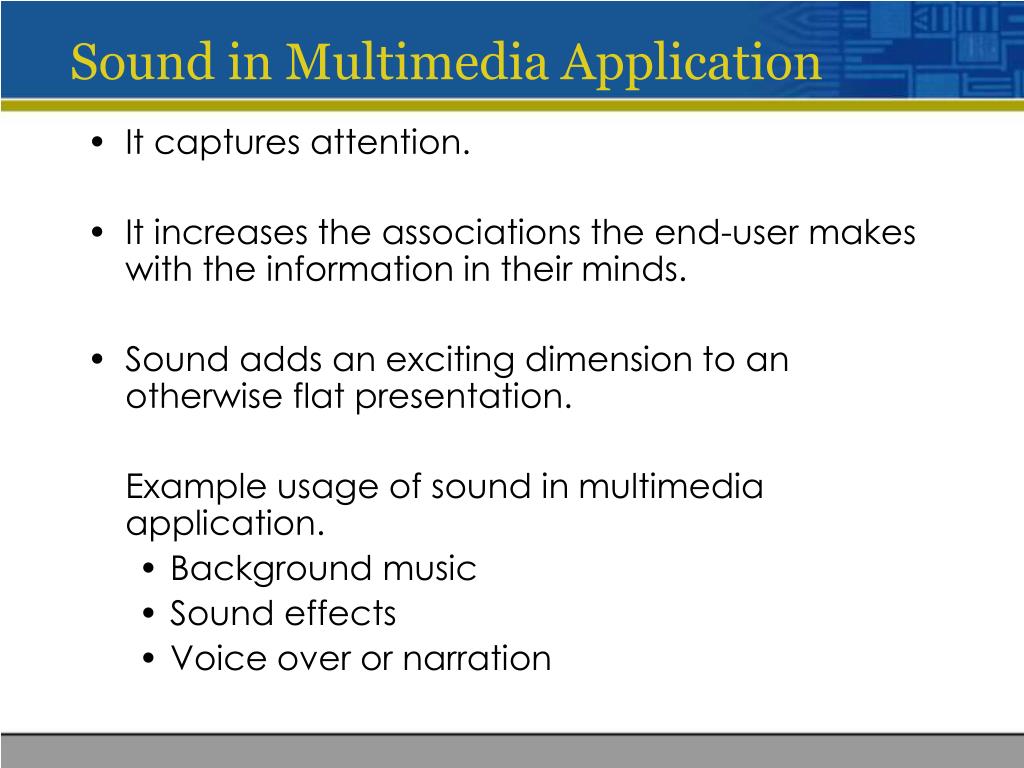 Sound in Multimedia Application

• It captures attention.

• It increases the associations the end-user makes with the information in their minds.

• Sound adds an exciting dimension to an otherwise flat presentation.

Example usage of sound in multimedia application.
• Background music
• Sound effects
• Voice over or narration